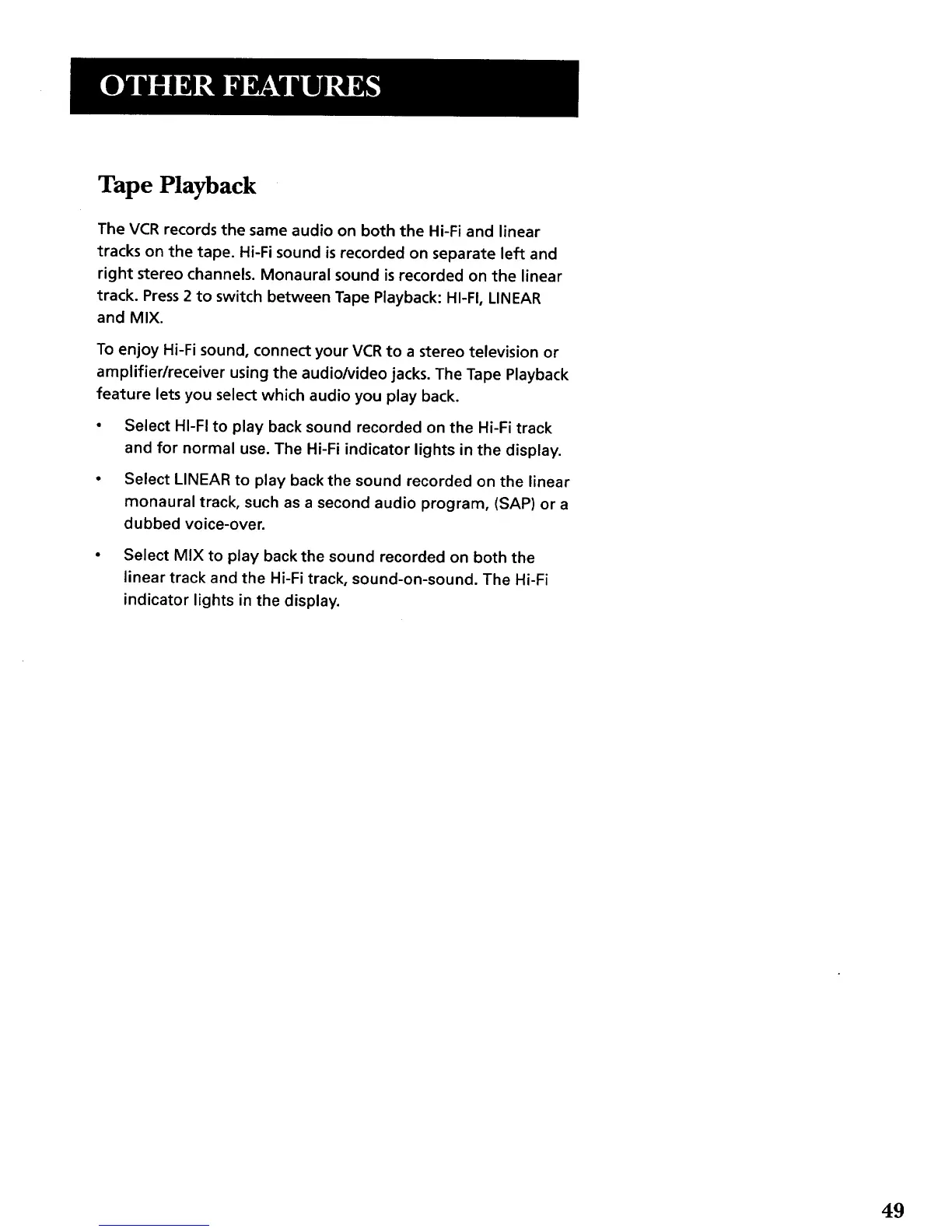 OTHER FEATURES

Tape Playback

The VCR records the same audio on both the Hi-Fi and linear tracks on the tape. Hi-Fi sound is recorded on separate left and right stereo channels. Monaural sound is recorded on the linear track. Press 2 to switch between Tape Playback: HI-FI, LINEAR and MIX.

To enjoy Hi-Fi sound, connect your VCR to a stereo television or amplifier/receiver using the audio/video jacks. The Tape Playback feature lets you select which audio you play back.

• Select HI-FI to play back sound recorded on the Hi-Fi track and for normal use. The Hi-Fi indicator lights in the display.

• Select LINEAR to play back the sound recorded on the linear monaural track, such as a second audio program, (SAP) or a dubbed voice-over.

• Select MIX to play back the sound recorded on both the linear track and the Hi-Fi track, sound-on-sound. The Hi-Fi indicator lights in the display.

49